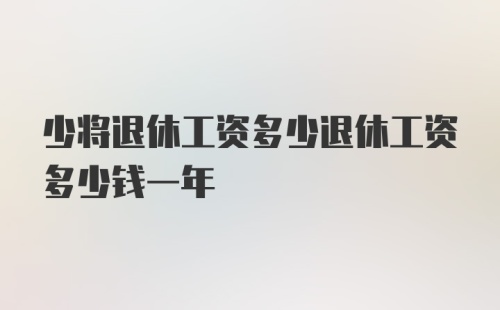 少将退休工资多少退休工资多少钱一年